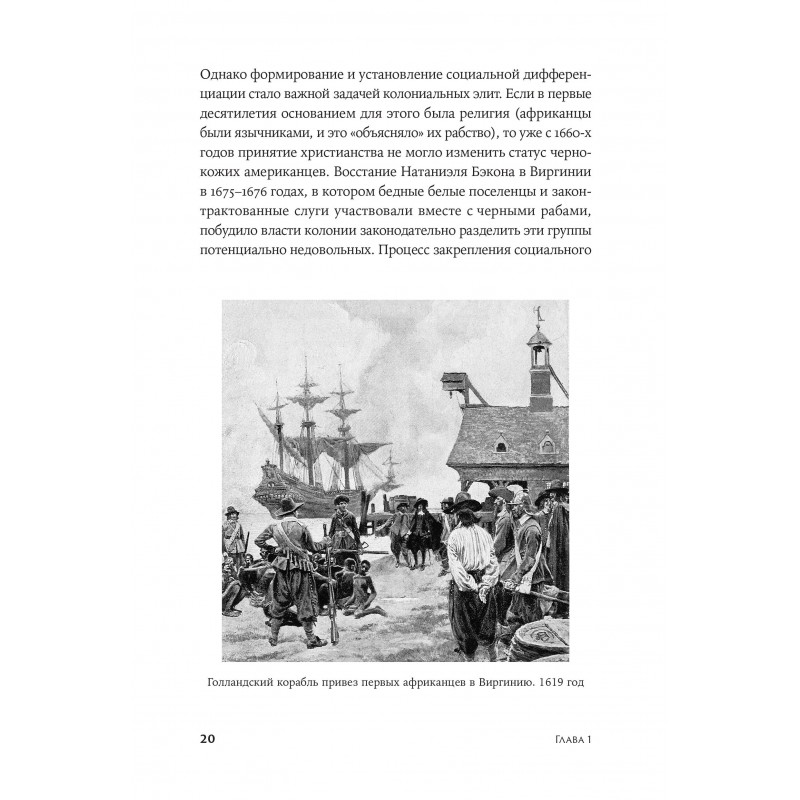 Однако формирование и установление социальной дифференциации стало важной задачей колониальных элит. Если в первые десятилетия основанием для этого была религия (африканцы были язычниками, и это «объясняло» их рабство), то уже с 1660-х годов принятие христианства не могло изменить статус чернокожих американцев. Восстание Натаниэля Бэкона в Виргинии в 1675–1676 годах, в котором бедные белые поселенцы и законтрактованные слуги участвовали вместе с черными рабами, побудило власти колонии законодательно разделить эти группы потенциально недовольных. Процесс закрепления социального

Голландский корабль привез первых африканцев в Виргинию. 1619 год

20

Глава 1